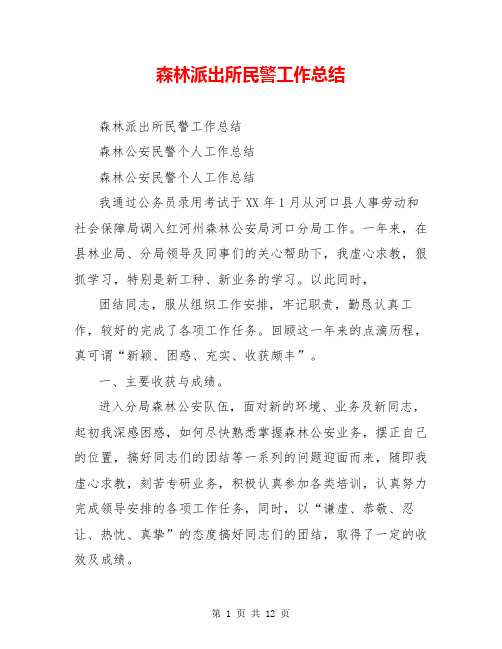 森林派出所民警工作总结

森林派出所民警工作总结

森林公安民警个人工作总结

森林公安民警个人工作总结

我通过公务员录用考试于XX年1月从河口县人事劳动和社会保障局调入红河州森林公安局河口分局工作。一年来，在县林业局、分局领导及同事们的关心帮助下，我虚心求教，狠抓学习，特别是新工种、新业务的学习。以此同时，

团结同志，服从组织工作安排，牢记职责，勤恳认真工作，较好的完成了各项工作任务。回顾这一年来的点滴历程，真可谓“新颖、困惑、充实、收获颇丰”。

一、主要收获与成绩。

进入分局森林公安队伍，面对新的环境、业务及新同志，起初我深感困惑，如何尽快熟悉掌握森林公安业务，摆正自己的位置，搞好同志们的团结等一系列的问题迎面而来，随即我虚心求教，刻苦专研业务，积极认真参加各类培训，认真努力完成领导安排的各项工作任务，同时，以“谦虚、恭敬、忍让、热忱、真挚”的态度搞好同志们的团结，取得了一定的收效及成绩。

第 1 页 共 12 页